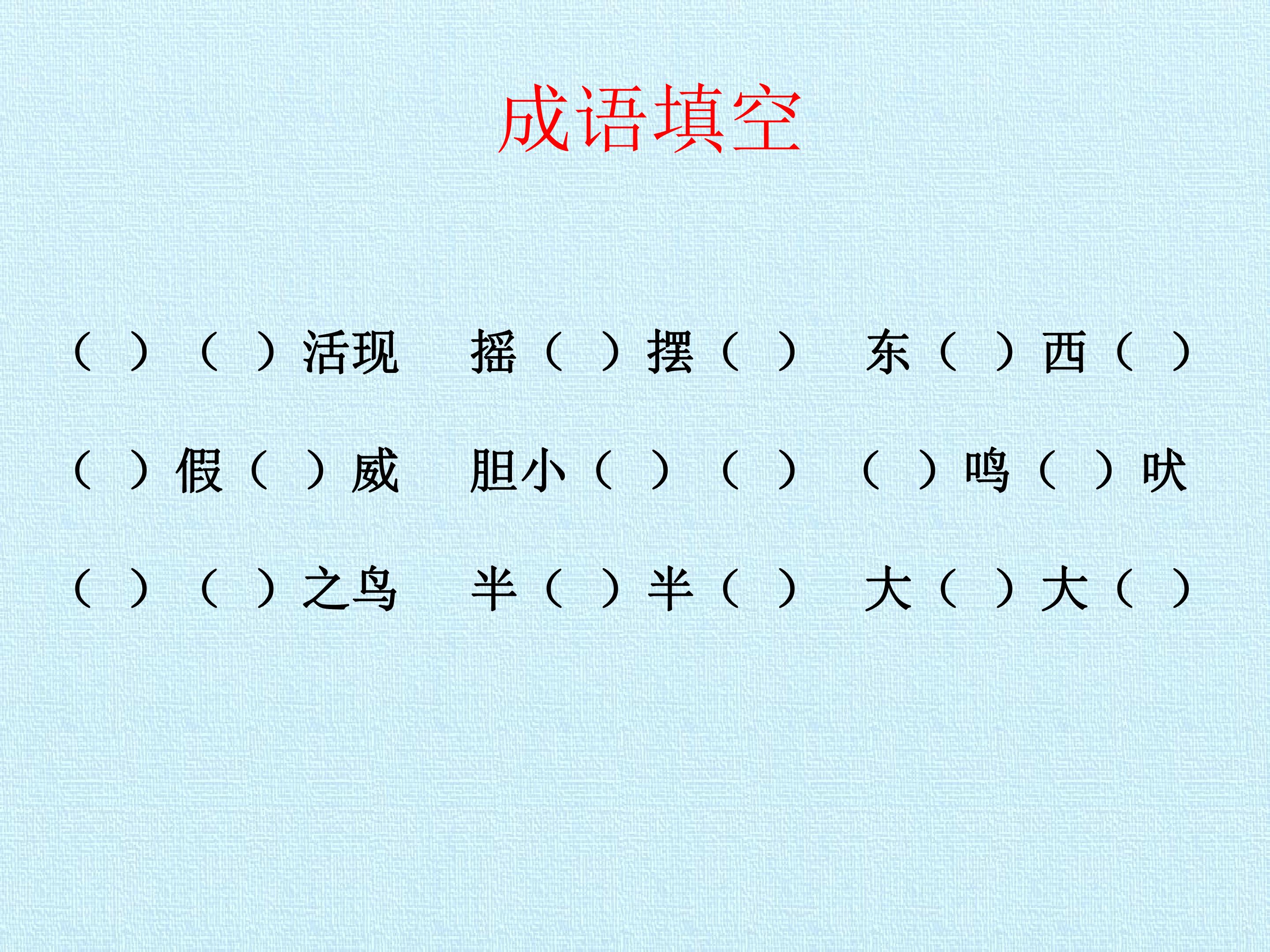 成语填空

（ ）（ ）活现 摇（ ）摆（ ） 东（ ）西（ ）

（ ）假（ ）威 胆小（ ）（ ） （ ）鸣（ ）吠

（ ）（ ）之鸟 半（ ）半（ ） 大（ ）大（ ）